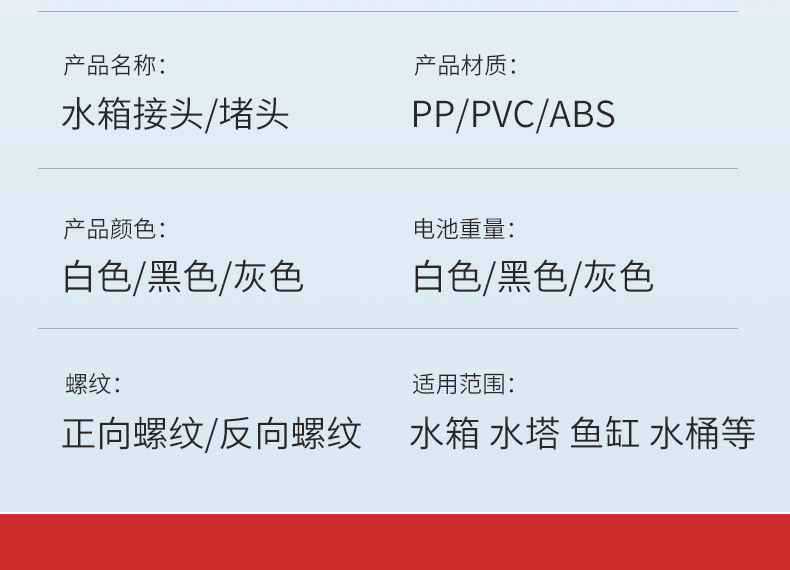 产品名称:
水箱接头/堵头

产品材质:
PP/PVC/ABS

产品颜色:
白色/黑色/灰色

电池重量:
白色/黑色/灰色

螺纹:
正向螺纹/反向螺纹

适用范围:
水箱 水塔 鱼缸 水桶等